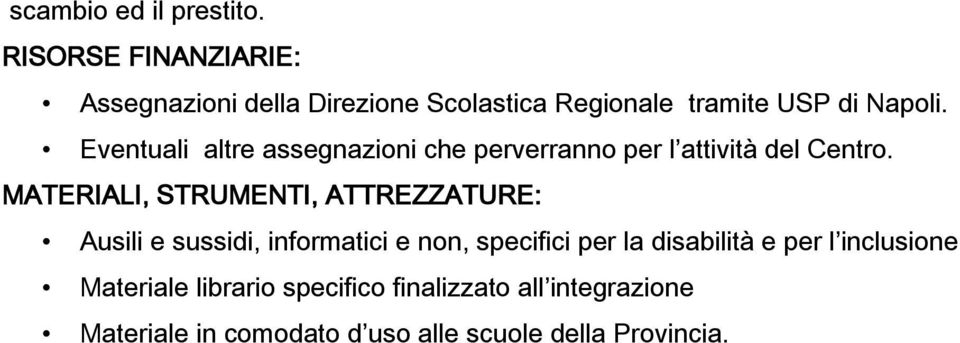 scambio ed il prestito.

RISORSE FINANZIARIE:

• Assegnazioni della Direzione Scolastica Regionale tramite USP di Napoli.

• Eventuali altre assegnazioni che perverranno per l'attività del Centro.

MATERIALI, STRUMENTI, ATTREZZATURE:

• Ausili e sussidi, informatici e non, specifici per la disabilità e per l'inclusione

• Materiale librario specifico finalizzato all'integrazione

• Materiale in comodato d'uso alle scuole della Provincia.